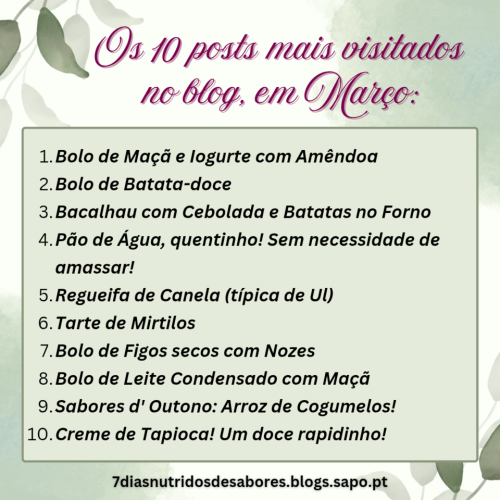 Os 10 posts mais visitados no blog, em Março:

1. Bolo de Maçã e Iogurte com Amêndoa
2. Bolo de Batata-doce
3. Bacalhau com Cebolada e Batatas no Forno
4. Pão de Água, quentinho! Sem necessidade de amassar!
5. Regueifa de Canela (típica de Ul)
6. Tarte de Mirtilos
7. Bolo de Figos secos com Nozes
8. Bolo de Leite Condensado com Maçã
9. Sabores d' Outono: Arroz de Cogumelos!
10. Creme de Tapioca! Um doce rapidinho!

7diasnutridosdesabores.blogs.sapo.pt